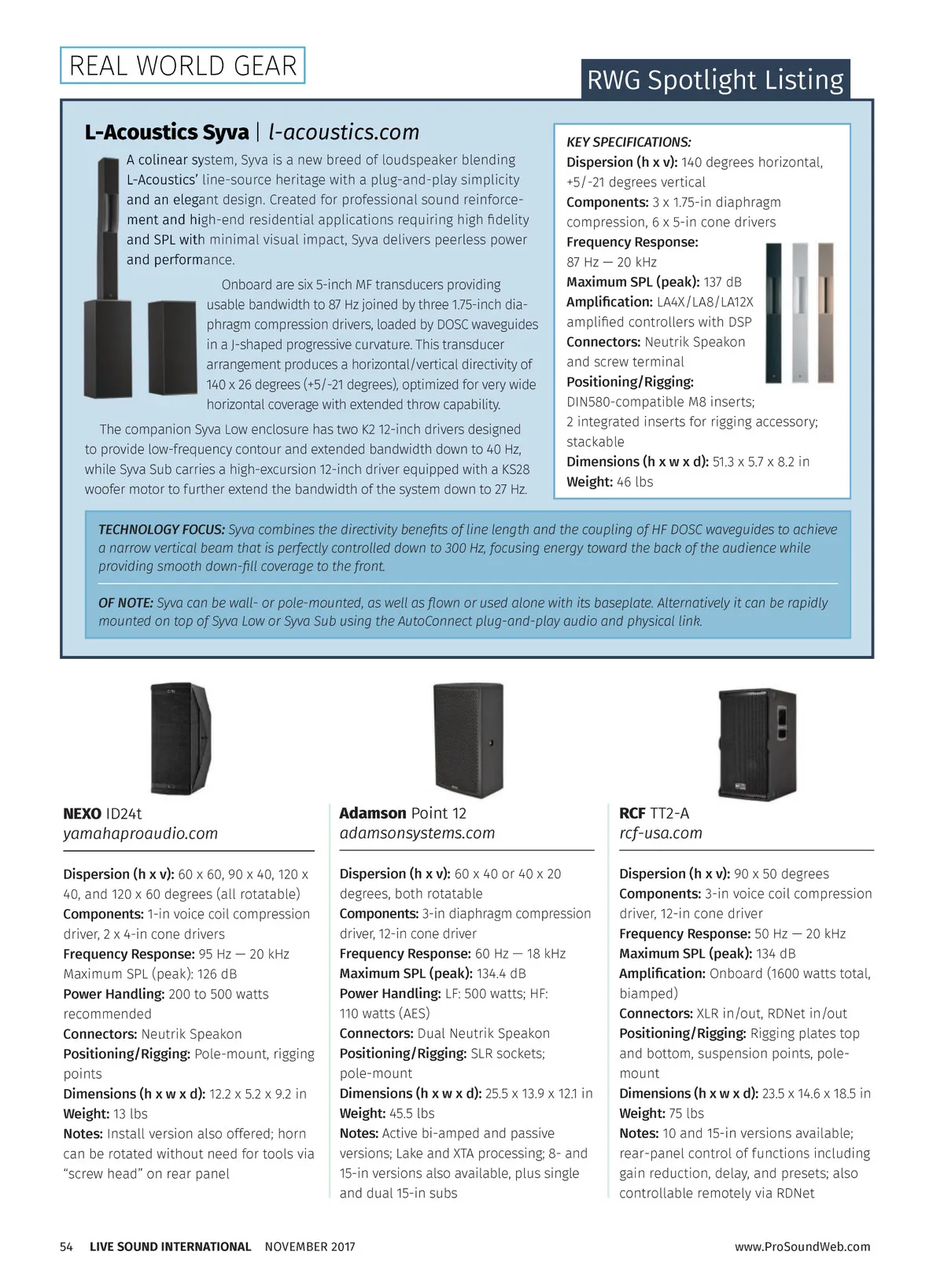 REAL WORLD GEAR

RWG Spotlight Listing

L-Acoustics Syva | l-acoustics.com

A colinear system, Syva is a new breed of loudspeaker blending L-Acoustics' line-source heritage with a plug-and-play simplicity and an elegant design. Created for professional sound reinforcement and high-end residential applications requiring high fidelity and SPL with minimal visual impact, Syva delivers peerless power and performance.

Onboard are six 5-inch MF transducers providing usable bandwidth to 87 Hz joined by three 1.75-inch diaphragm compression drivers, loaded by DOSC waveguides in a J-shaped progressive curvature. This transducer arrangement produces a horizontal/vertical directivity of 140 x 26 degrees (+5/-21 degrees), optimized for very wide horizontal coverage with extended throw capability.

The companion Syva Low enclosure has two K2 12-inch drivers designed to provide low-frequency contour and extended bandwidth down to 40 Hz, while Syva Sub carries a high-excursion 12-inch driver equipped with a KS28 woofer motor to further extend the bandwidth of the system down to 27 Hz.

KEY SPECIFICATIONS:
Dispersion (h x v): 140 degrees horizontal, +5/-21 degrees vertical
Components: 3 x 1.75-in diaphragm compression, 6 x 5-in cone drivers
Frequency Response: 87 Hz — 20 kHz
Maximum SPL (peak): 137 dB
Amplification: LA4X/LA8/LA12X amplified controllers with DSP
Connectors: Neutrik Speakon and screw terminal
Positioning/Rigging: DIN580-compatible M8 inserts; 2 integrated inserts for rigging accessory; stackable
Dimensions (h x w x d): 51.3 x 5.7 x 8.2 in
Weight: 46 lbs

TECHNOLOGY FOCUS: Syva combines the directivity benefits of line length and the coupling of HF DOSC waveguides to achieve a narrow vertical beam that is perfectly controlled down to 300 Hz, focusing energy toward the back of the audience while providing smooth down-fill coverage to the front.

OF NOTE: Syva can be wall- or pole-mounted, as well as flown or used alone with its baseplate. Alternatively it can be rapidly mounted on top of Syva Low or Syva Sub using the AutoConnect plug-and-play audio and physical link.

NEXO ID24t
yamahaproaudio.com

Dispersion (h x v): 60 x 60, 90 x 40, 120 x 40, and 120 x 60 degrees (all rotatable)
Components: 1-in voice coil compression driver, 2 x 4-in cone drivers
Frequency Response: 95 Hz — 20 kHz
Maximum SPL (peak): 126 dB
Power Handling: 200 to 500 watts recommended
Connectors: Neutrik Speakon
Positioning/Rigging: Pole-mount, rigging points
Dimensions (h x w x d): 12.2 x 5.2 x 9.2 in
Weight: 13 lbs
Notes: Install version also offered; horn can be rotated without need for tools via "screw head" on rear panel

Adamson Point 12
adamsonsystems.com

Dispersion (h x v): 60 x 40 or 40 x 20 degrees, both rotatable
Components: 3-in diaphragm compression driver, 12-in cone driver
Frequency Response: 60 Hz — 18 kHz
Maximum SPL (peak): 134.4 dB
Power Handling: LF: 500 watts; HF: 110 watts (AES)
Connectors: Dual Neutrik Speakon
Positioning/Rigging: SLR sockets; pole-mount
Dimensions (h x w x d): 25.5 x 13.9 x 12.1 in
Weight: 45.5 lbs
Notes: Active bi-amped and passive versions; Lake and XTA processing; 8- and 15-in versions also available, plus single and dual 15-in subs

RCF TT2-A
rcf-usa.com

Dispersion (h x v): 90 x 50 degrees
Components: 3-in voice coil compression driver, 12-in cone driver
Frequency Response: 50 Hz — 20 kHz
Maximum SPL (peak): 134 dB
Amplification: Onboard (1600 watts total, biamped)
Connectors: XLR in/out, RDNet in/out
Positioning/Rigging: Rigging plates top and bottom, suspension points, pole-mount
Dimensions (h x w x d): 23.5 x 14.6 x 18.5 in
Weight: 75 lbs
Notes: 10 and 15-in versions available; rear-panel control of functions including gain reduction, delay, and presets; also controllable remotely via RDNet

54 LIVE SOUND INTERNATIONAL NOVEMBER 2017 www.ProSoundWeb.com